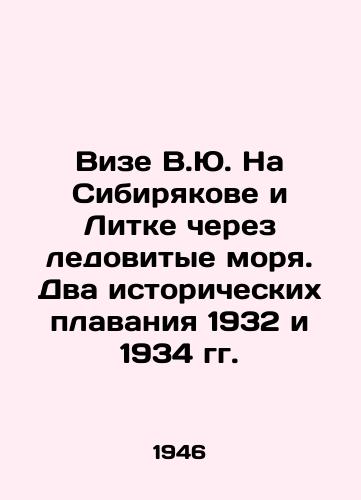 Визе В.Ю. На Сибирякове и Литке через ледовитые моря. Два исторических плавания 1932 и 1934 гг.

1946